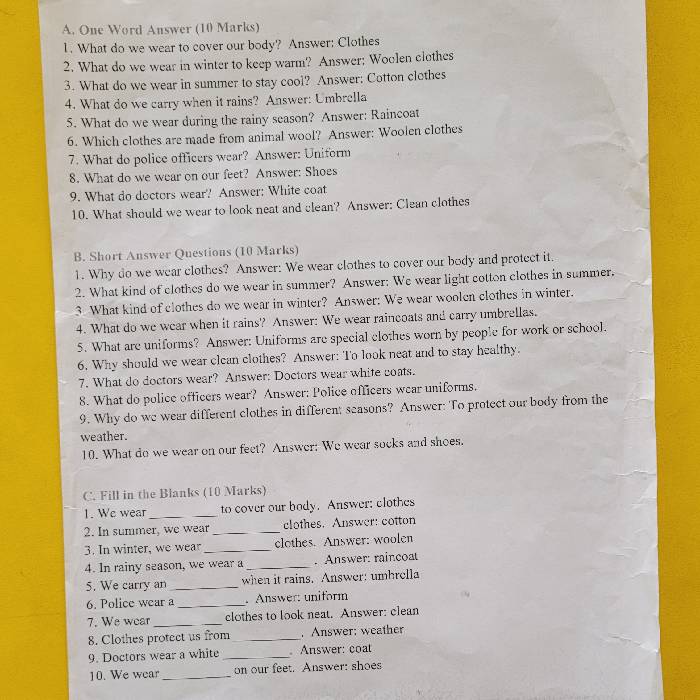 A. One Word Answer (10 Marks)
1. What do we wear to cover our body? Answer: Clothes
2. What do we wear in winter to keep warm? Answer: Woolen clothes
3. What do we wear in summer to stay cool? Answer: Cotton clothes
4. What do we carry when it rains? Answer: Umbrella
5. What do we wear during the rainy season? Answer: Raincoat
6. Which clothes are made from animal wool? Answer: Woolen clothes
7. What do police officers wear? Answer: Uniform
8. What do we wear on our feet? Answer: Shoes
9. What do doctors wear? Answer: White coat
10. What should we wear to look neat and clean? Answer: Clean clothes

B. Short Answer Questions (10 Marks)
1. Why do we wear clothes? Answer: We wear clothes to cover our body and protect it.
2. What kind of clothes do we wear in summer? Answer: We wear light cotton clothes in summer.
3. What kind of clothes do we wear in winter? Answer: We wear woolen clothes in winter.
4. What do we wear when it rains? Answer: We wear raincoats and carry umbrellas.
5. What are uniforms? Answer: Uniforms are special clothes worn by people for work or school.
6. Why should we wear clean clothes? Answer: To look neat and to stay healthy.
7. What do doctors wear? Answer: Doctors wear white coats.
8. What do police officers wear? Answer: Police officers wear uniforms.
9. Why do we wear different clothes in different seasons? Answer: To protect our body from the weather.
10. What do we wear on our feet? Answer: We wear socks and shoes.

C. Fill in the Blanks (10 Marks)
1. We wear ________ to cover our body. Answer: clothes
2. In summer, we wear ________ clothes. Answer: cotton
3. In winter, we wear ________ clothes. Answer: woolen
4. In rainy season, we wear a ________. Answer: raincoat
5. We carry an ________ when it rains. Answer: umbrella
6. Police wear a ________. Answer: uniform
7. We wear ________ clothes to look neat. Answer: clean
8. Clothes protect us from ________. Answer: weather
9. Doctors wear a white ________. Answer: coat
10. We wear ________ on our feet. Answer: shoes